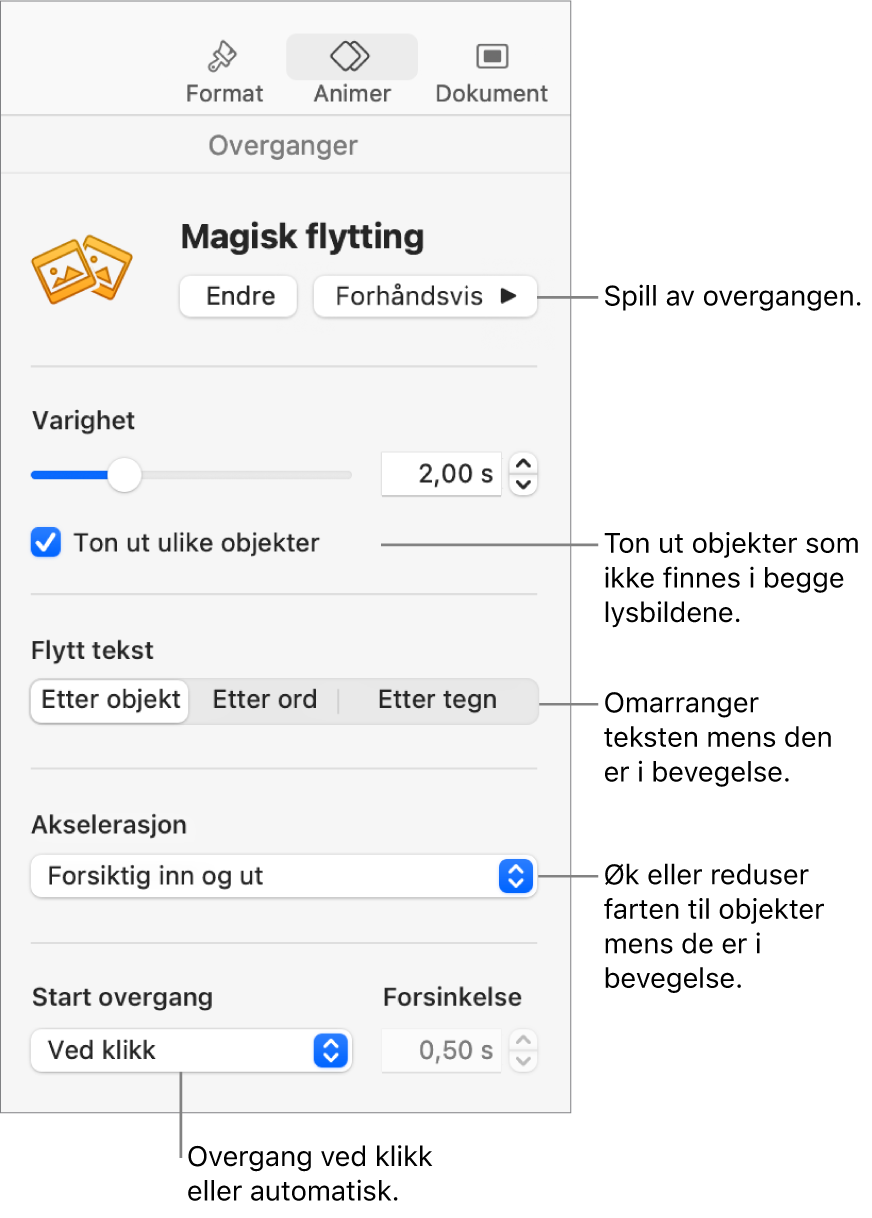 Format
Animer
Dokument

Overganger

Magisk flytting

Endre
Forhåndsvis ▶

Spill av overgangen.

Varighet

2,00 s

Ton ut ulike objekter

Ton ut objekter som ikke finnes i begge lysbildene.

Flytt tekst

Etter objekt
Etter ord
Etter tegn

Omarranger teksten mens den er i bevegelse.

Akselerasjon

Forsiktig inn og ut

Øk eller reduser farten til objekter mens de er i bevegelse.

Start overgang
Forsinkelse

Ved klikk
0,50 s

Overgang ved klikk eller automatisk.